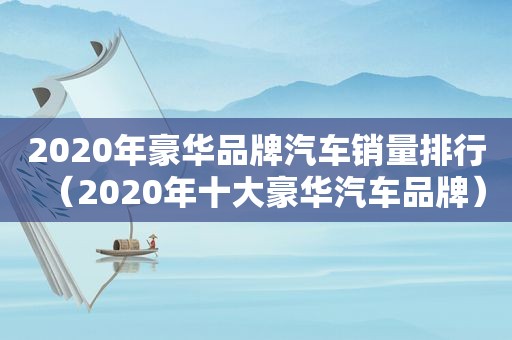 2020年豪华品牌汽车销量排行（2020年十大豪华汽车品牌）